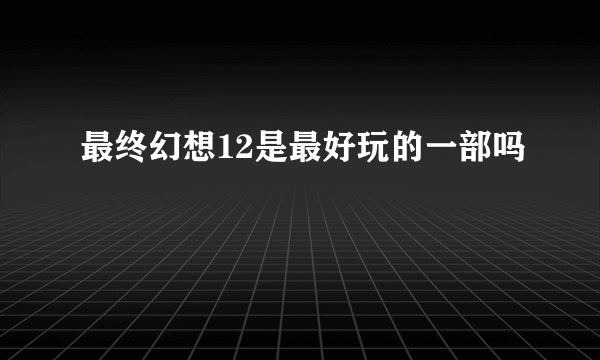 最终幻想12是最好玩的一部吗